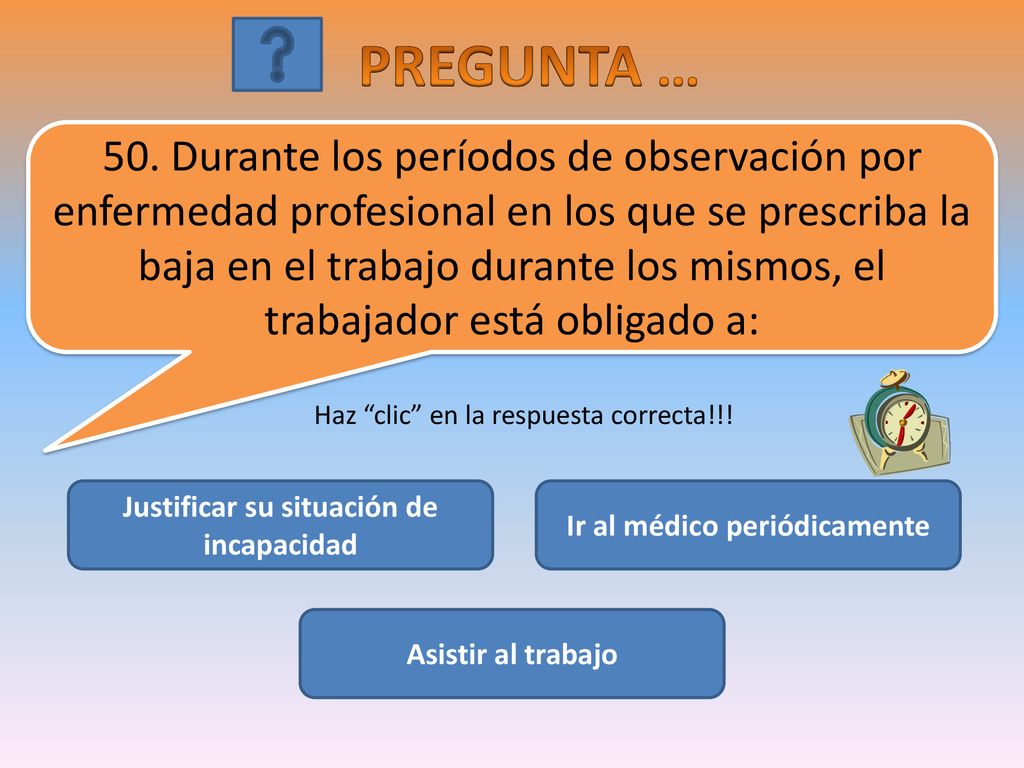 ?

PREGUNTA …

50. Durante los períodos de observación por enfermedad profesional en los que se prescriba la baja en el trabajo durante los mismos, el trabajador está obligado a:

Haz “clic” en la respuesta correcta!!!

Justificar su situación de incapacidad

Ir al médico periódicamente

Asistir al trabajo